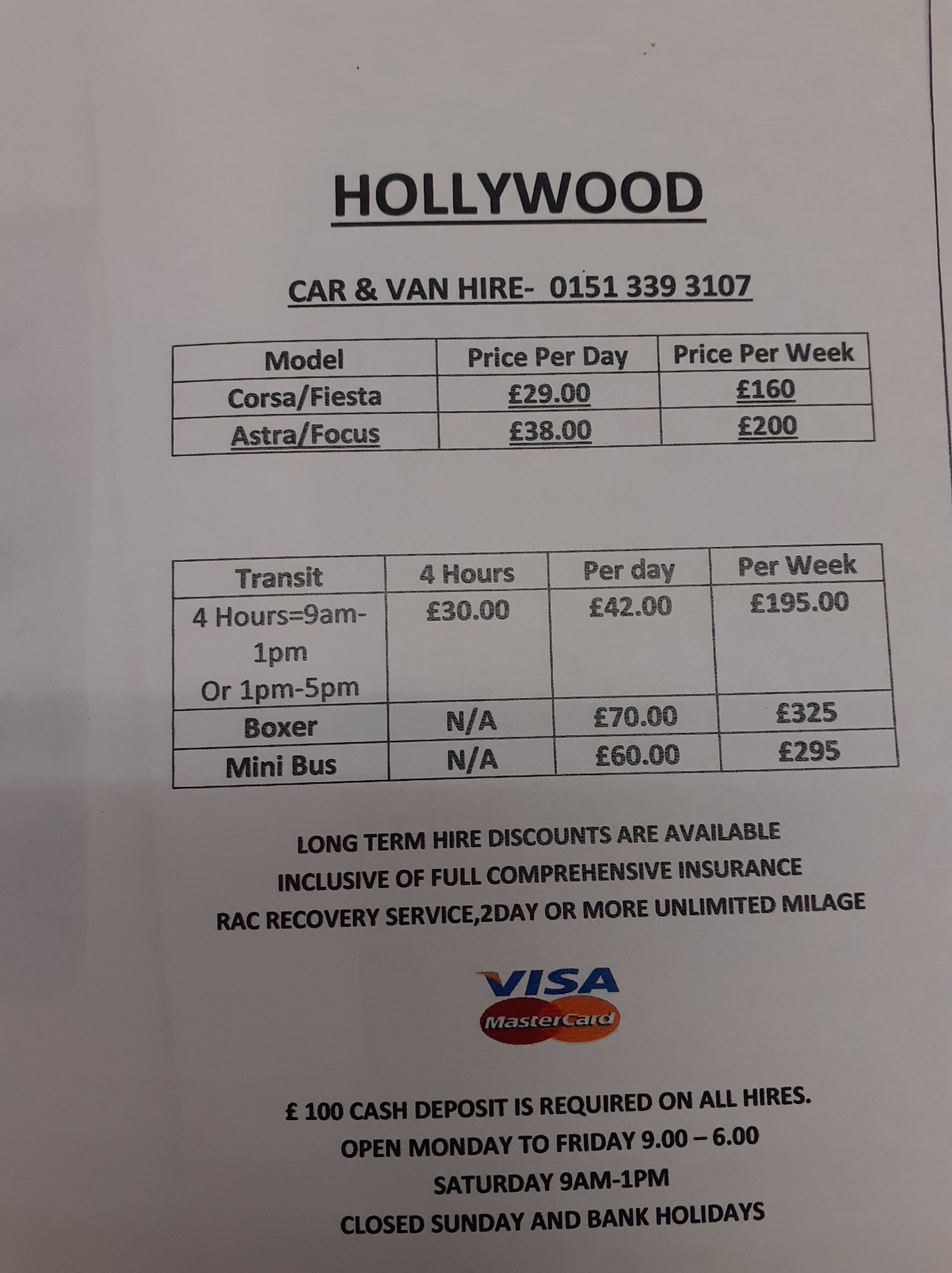 HOLLYWOOD

CAR & VAN HIRE- 0151 339 3107

| Model | Price Per Day | Price Per Week |
|---|---|---|
| Corsa/Fiesta | £29.00 | £160 |
| Astra/Focus | £38.00 | £200 |

| Transit | 4 Hours | Per day | Per Week |
|---|---|---|---|
| 4 Hours=9am-1pm Or 1pm-5pm | £30.00 | £42.00 | £195.00 |
| Boxer | N/A | £70.00 | £325 |
| Mini Bus | N/A | £60.00 | £295 |

LONG TERM HIRE DISCOUNTS ARE AVAILABLE
INCLUSIVE OF FULL COMPREHENSIVE INSURANCE
RAC RECOVERY SERVICE,2DAY OR MORE UNLIMITED MILAGE

VISA
MasterCard

£ 100 CASH DEPOSIT IS REQUIRED ON ALL HIRES.
OPEN MONDAY TO FRIDAY 9.00 – 6.00
SATURDAY 9AM-1PM
CLOSED SUNDAY AND BANK HOLIDAYS